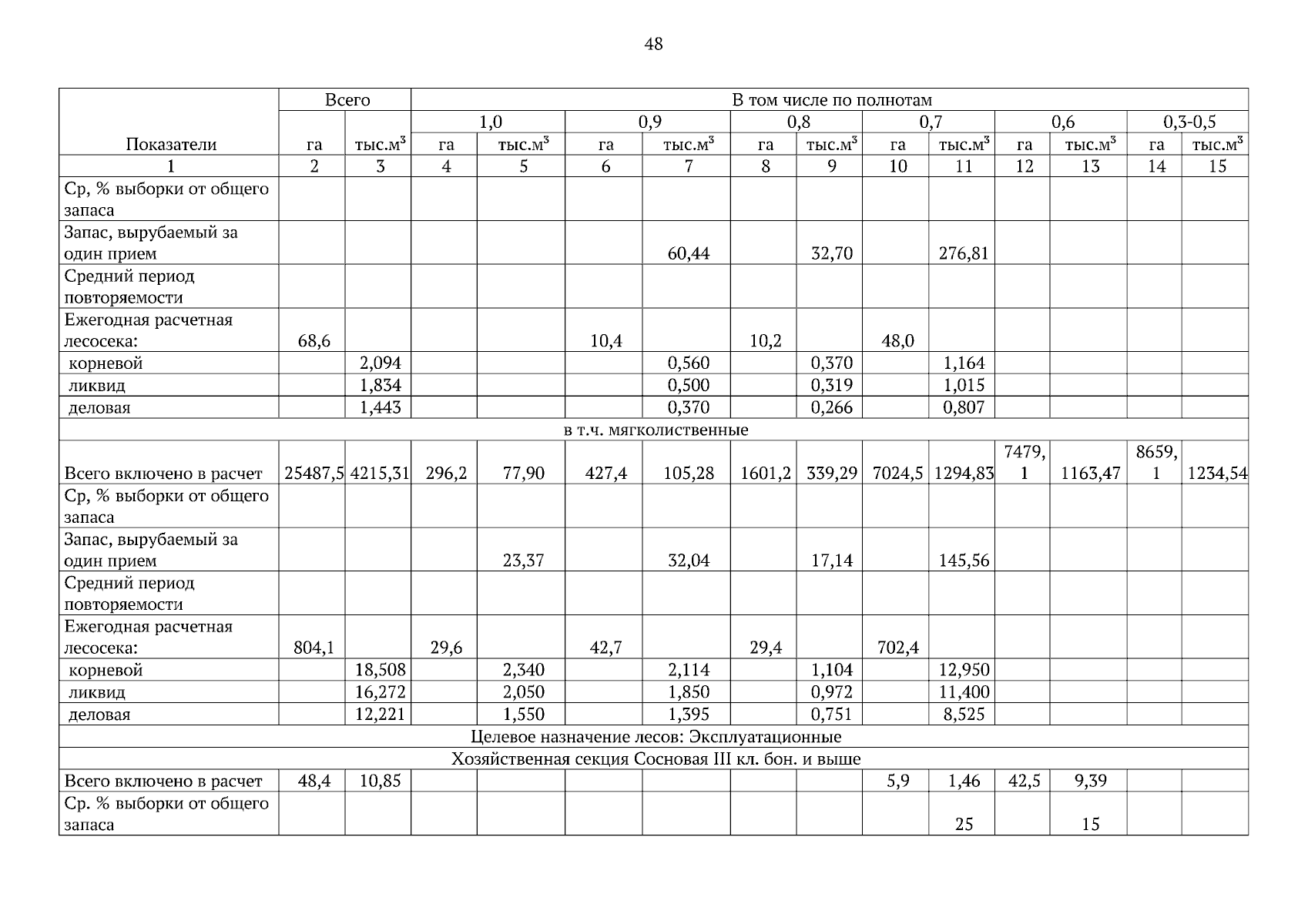 48

| Показатели | Всего | | В том числе по полнотам | | | | | | | | | | | |
|---|---|---|---|---|---|---|---|---|---|---|---|---|---|---|
| | | | 1,0 | | 0,9 | | 0,8 | | 0,7 | | 0,6 | | 0,3-0,5 | |
| | га | тыс.м$^3$ | га | тыс.м$^3$ | га | тыс.м$^3$ | га | тыс.м$^3$ | га | тыс.м$^3$ | га | тыс.м$^3$ | га | тыс.м$^3$ |
| 1 | 2 | 3 | 4 | 5 | 6 | 7 | 8 | 9 | 10 | 11 | 12 | 13 | 14 | 15 |
| Ср, % выборки от общего запаса | | | | | | | | | | | | | | |
| Запас, вырубаемый за один прием | | | | | | 60,44 | | 32,70 | | 276,81 | | | | |
| Средний период повторяемости | | | | | | | | | | | | | | |
| Ежегодная расчетная лесосека: | 68,6 | | | | 10,4 | | 10,2 | | 48,0 | | | | | |
| корневой | | 2,094 | | | | 0,560 | | 0,370 | | 1,164 | | | | |
| ликвид | | 1,834 | | | | 0,500 | | 0,319 | | 1,015 | | | | |
| деловая | | 1,443 | | | | 0,370 | | 0,266 | | 0,807 | | | | |
| в т.ч. мягколиственные | | | | | | | | | | | | | | |
| Всего включено в расчет | 25487,5 | 4215,31 | 296,2 | 77,90 | 427,4 | 105,28 | 1601,2 | 339,29 | 7024,5 | 1294,83 | 7479,1 | 1163,47 | 8659,1 | 1234,54 |
| Ср, % выборки от общего запаса | | | | | | | | | | | | | | |
| Запас, вырубаемый за один прием | | | | 23,37 | | 32,04 | | 17,14 | | 145,56 | | | | |
| Средний период повторяемости | | | | | | | | | | | | | | |
| Ежегодная расчетная лесосека: | 804,1 | | 29,6 | | 42,7 | | 29,4 | | 702,4 | | | | | |
| корневой | | 18,508 | | 2,340 | | 2,114 | | 1,104 | | 12,950 | | | | |
| ликвид | | 16,272 | | 2,050 | | 1,850 | | 0,972 | | 11,400 | | | | |
| деловая | | 12,221 | | 1,550 | | 1,395 | | 0,751 | | 8,525 | | | | |
| Целевое назначение лесов: Эксплуатационные | | | | | | | | | | | | | | |
| Хозяйственная секция Сосновая III кл. бон. и выше | | | | | | | | | | | | | | |
| Всего включено в расчет | 48,4 | 10,85 | | | | | | | 5,9 | 1,46 | 42,5 | 9,39 | | |
| Ср. % выборки от общего запаса | | | | | | | | | | 25 | | 15 | | |